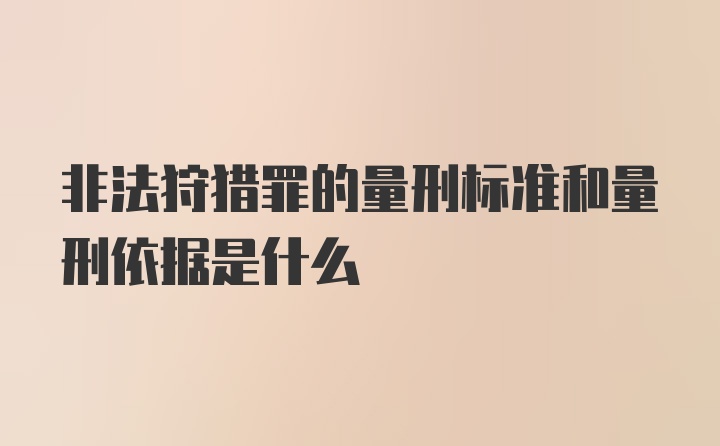 非法狩猎罪的量刑标准和量刑依据是什么